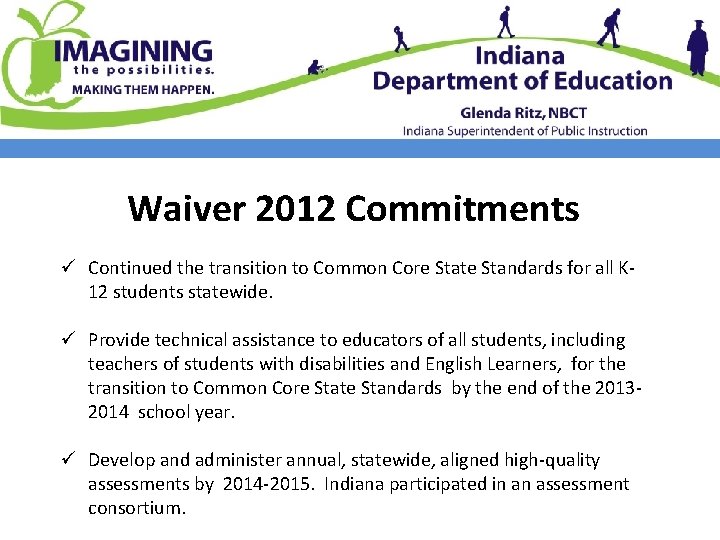 IMAGINING the possibilities. MAKING THEM HAPPEN.

Indiana Department of Education

Glenda Ritz, NBCT
Indiana Superintendent of Public Instruction

Waiver 2012 Commitments

✓ Continued the transition to Common Core State Standards for all K-12 students statewide.

✓ Provide technical assistance to educators of all students, including teachers of students with disabilities and English Learners, for the transition to Common Core State Standards by the end of the 2013-2014 school year.

✓ Develop and administer annual, statewide, aligned high-quality assessments by 2014-2015. Indiana participated in an assessment consortium.